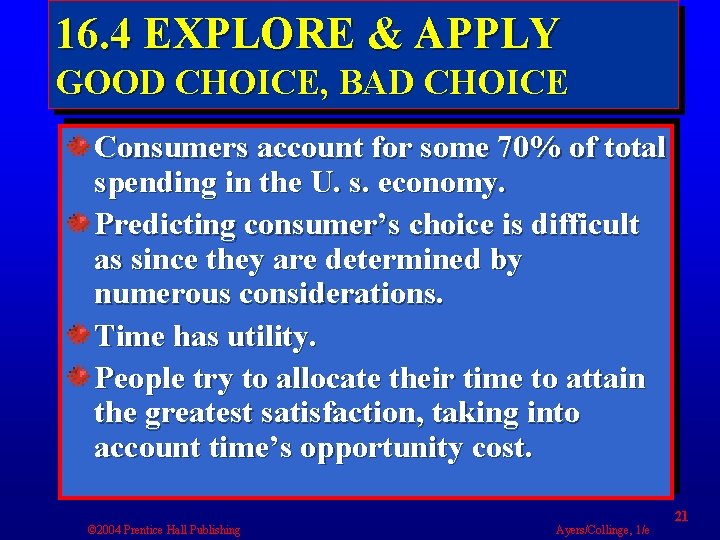 16.4 EXPLORE & APPLY
GOOD CHOICE, BAD CHOICE

Consumers account for some 70% of total spending in the U. s. economy.

Predicting consumer’s choice is difficult as since they are determined by numerous considerations.

Time has utility.

People try to allocate their time to attain the greatest satisfaction, taking into account time’s opportunity cost.

21

©2004 Prentice Hall Publishing

Ayers/Collinge, 1/e